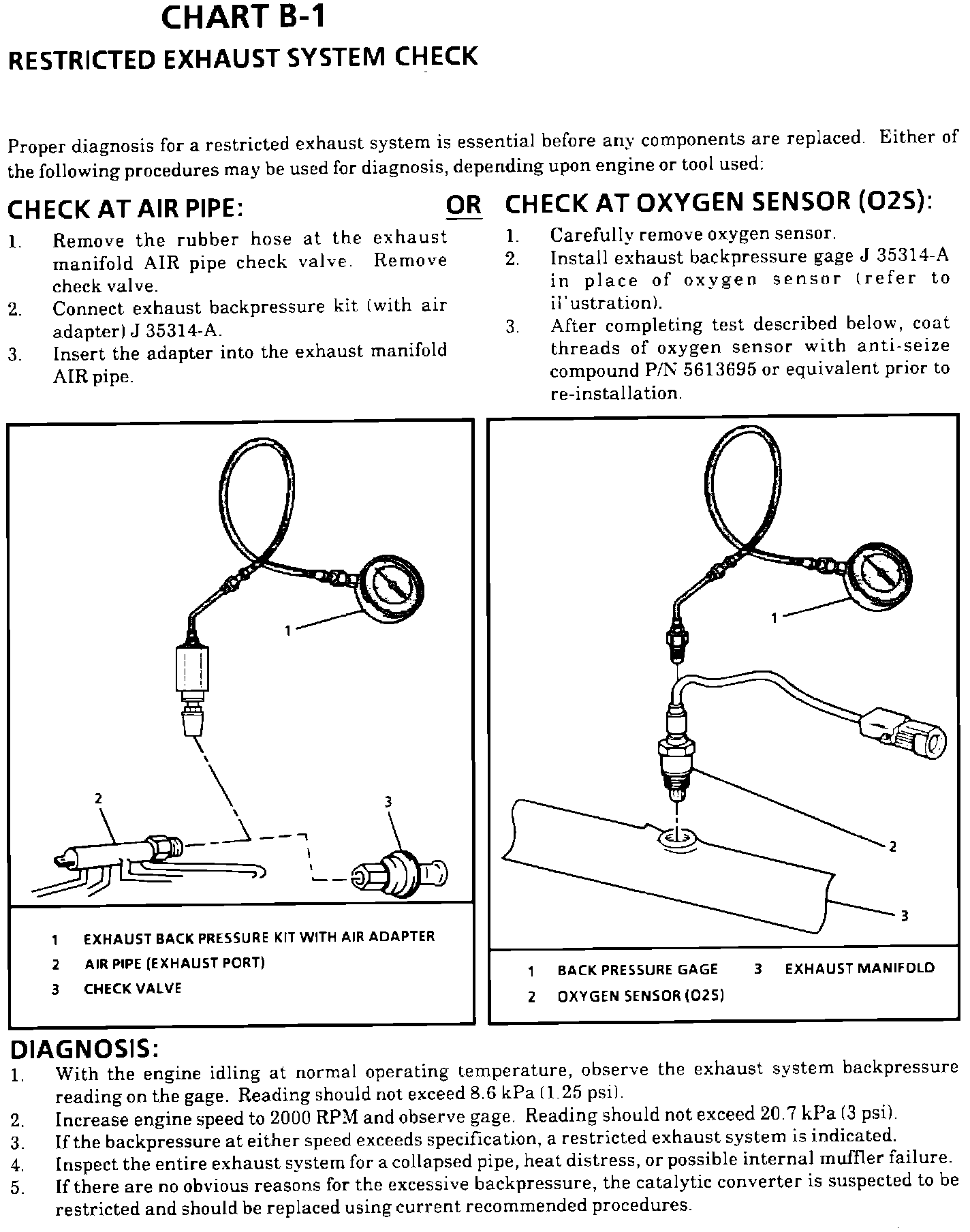 CHART B-1

RESTRICTED EXHAUST SYSTEM CHECK

Proper diagnosis for a restricted exhaust system is essential before any components are replaced. Either of the following procedures may be used for diagnosis, depending upon engine or tool used:

CHECK AT AIR PIPE:

1. Remove the rubber hose at the exhaust manifold AIR pipe check valve. Remove check valve.
2. Connect exhaust backpressure kit (with air adapter) J 35314-A.
3. Insert the adapter into the exhaust manifold AIR pipe.

OR

CHECK AT OXYGEN SENSOR (O2S):

1. Carefully remove oxygen sensor.
2. Install exhaust backpressure gage J 35314-A in place of oxygen sensor (refer to il'ustration).
3. After completing test described below, coat threads of oxygen sensor with anti-seize compound P/N 5613695 or equivalent prior to re-installation.

1

2

3

1 EXHAUST BACK PRESSURE KIT WITH AIR ADAPTER
2 AIR PIPE (EXHAUST PORT)
3 CHECK VALVE

1

2

3

1 BACK PRESSURE GAGE
3 EXHAUST MANIFOLD
2 OXYGEN SENSOR (O2S)

DIAGNOSIS:

1. With the engine idling at normal operating temperature, observe the exhaust system backpressure reading on the gage. Reading should not exceed 8.6 kPa (1.25 psi).
2. Increase engine speed to 2000 RPM and observe gage. Reading should not exceed 20.7 kPa (3 psi).
3. If the backpressure at either speed exceeds specification, a restricted exhaust system is indicated.
4. Inspect the entire exhaust system for a collapsed pipe, heat distress, or possible internal muffler failure.
5. If there are no obvious reasons for the excessive backpressure, the catalytic converter is suspected to be restricted and should be replaced using current recommended procedures.